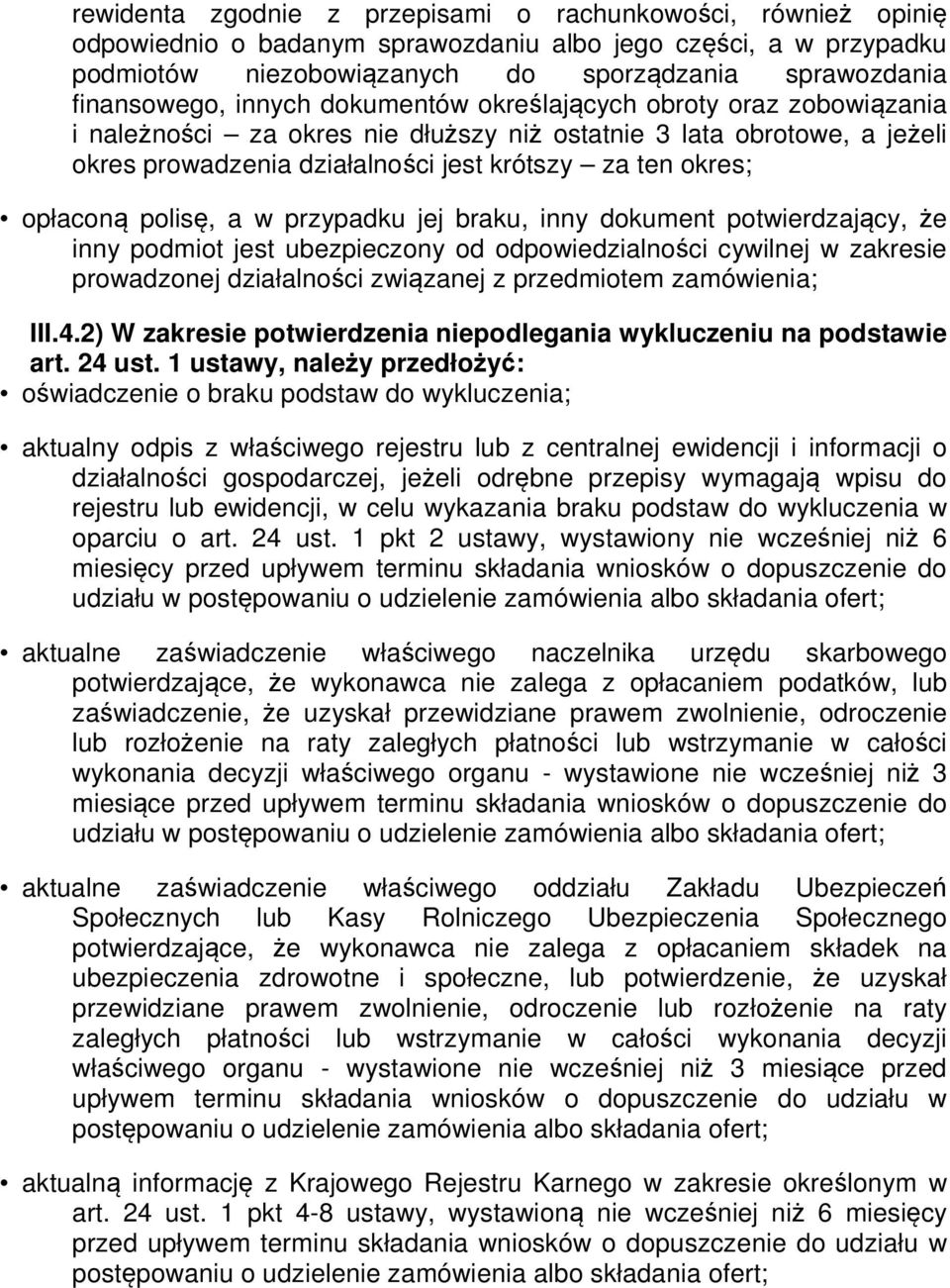 rewidenta zgodnie z przepisami o rachunkowości, również opinię odpowiednio o badanym sprawozdaniu albo jego części, a w przypadku podmiotów niezobowiązanych do sporządzania sprawozdania finansowego, innych dokumentów określających obroty oraz zobowiązania i należności – za okres nie dłuższy niż ostatnie 3 lata obrotowe, a jeżeli okres prowadzenia działalności jest krótszy – za ten okres;

• opłaconą polisę, a w przypadku jej braku, inny dokument potwierdzający, że inny podmiot jest ubezpieczony od odpowiedzialności cywilnej w zakresie prowadzonej działalności związanej z przedmiotem zamówienia;

III.4.2) W zakresie potwierdzenia niepodlegania wykluczeniu na podstawie art. 24 ust. 1 ustawy, należy przedłożyć:

• oświadczenie o braku podstaw do wykluczenia;

• aktualny odpis z właściwego rejestru lub z centralnej ewidencji i informacji o działalności gospodarczej, jeżeli odrębne przepisy wymagają wpisu do rejestru lub ewidencji, w celu wykazania braku podstaw do wykluczenia w oparciu o art. 24 ust. 1 pkt 2 ustawy, wystawiony nie wcześniej niż 6 miesięcy przed upływem terminu składania wniosków o dopuszczenie do udziału w postępowaniu o udzielenie zamówienia albo składania ofert;

• aktualne zaświadczenie właściwego naczelnika urzędu skarbowego potwierdzające, że wykonawca nie zalega z opłacaniem podatków, lub zaświadczenie, że uzyskał przewidziane prawem zwolnienie, odroczenie lub rozłożenie na raty zaległych płatności lub wstrzymanie w całości wykonania decyzji właściwego organu - wystawione nie wcześniej niż 3 miesiące przed upływem terminu składania wniosków o dopuszczenie do udziału w postępowaniu o udzielenie zamówienia albo składania ofert;

• aktualne zaświadczenie właściwego oddziału Zakładu Ubezpieczeń Społecznych lub Kasy Rolniczego Ubezpieczenia Społecznego potwierdzające, że wykonawca nie zalega z opłacaniem składek na ubezpieczenia zdrowotne i społeczne, lub potwierdzenie, że uzyskał przewidziane prawem zwolnienie, odroczenie lub rozłożenie na raty zaległych płatności lub wstrzymanie w całości wykonania decyzji właściwego organu - wystawione nie wcześniej niż 3 miesiące przed upływem terminu składania wniosków o dopuszczenie do udziału w postępowaniu o udzielenie zamówienia albo składania ofert;

• aktualną informację z Krajowego Rejestru Karnego w zakresie określonym w art. 24 ust. 1 pkt 4-8 ustawy, wystawioną nie wcześniej niż 6 miesięcy przed upływem terminu składania wniosków o dopuszczenie do udziału w postępowaniu o udzielenie zamówienia albo składania ofert;